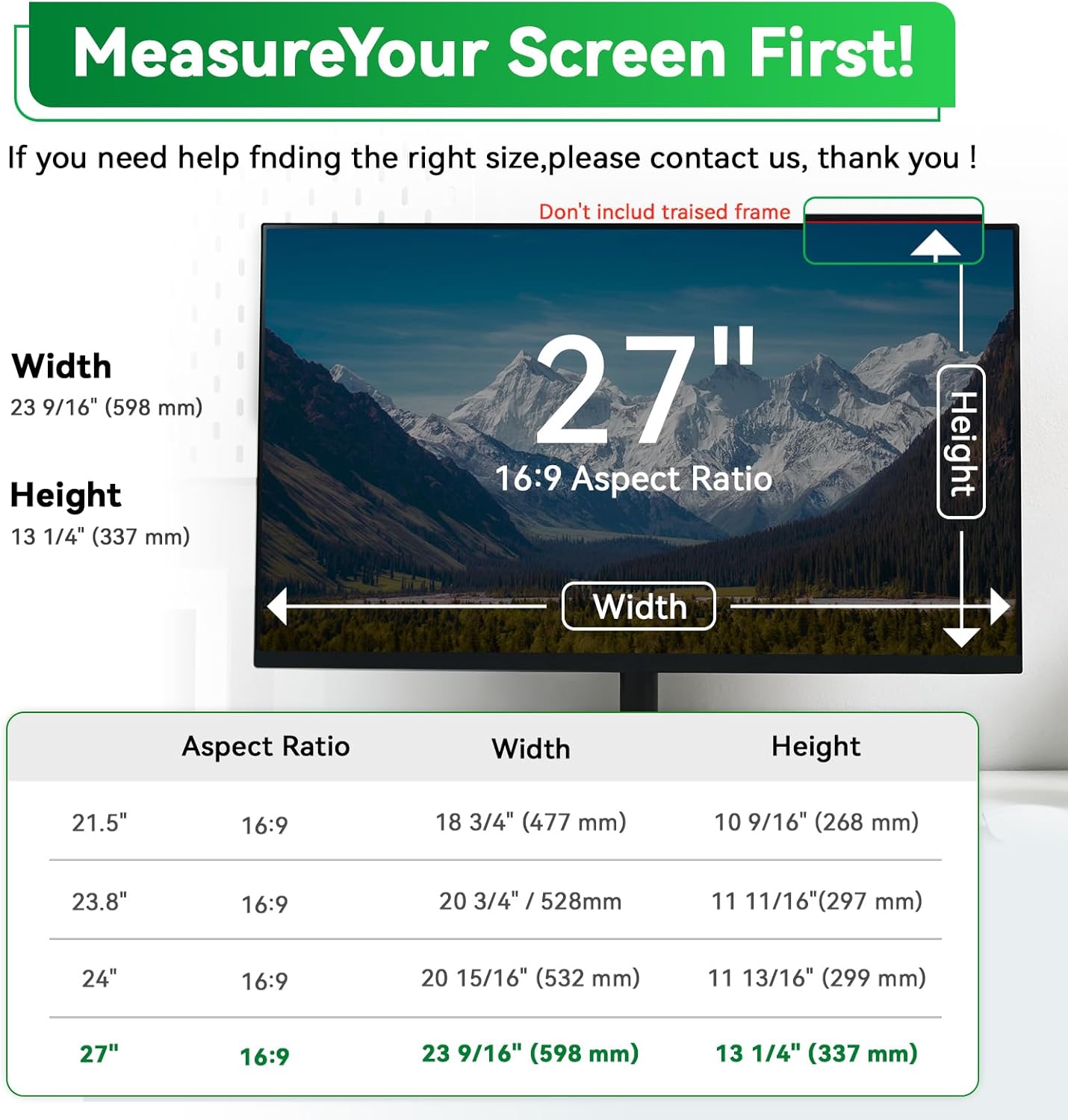 MeasureYour Screen First!

If you need help fnding the right size,please contact us, thank you !

Don't includ traised frame

Width
23 9/16" (598 mm)

Height
13 1/4" (337 mm)

27"
16:9 Aspect Ratio

Height

Width

| | Aspect Ratio | Width | Height |
|---|---|---|---|
| 21.5" | 16:9 | 18 3/4" (477 mm) | 10 9/16" (268 mm) |
| 23.8" | 16:9 | 20 3/4" / 528mm | 11 11/16"(297 mm) |
| 24" | 16:9 | 20 15/16" (532 mm) | 11 13/16" (299 mm) |
| 27" | 16:9 | 23 9/16" (598 mm) | 13 1/4" (337 mm) |